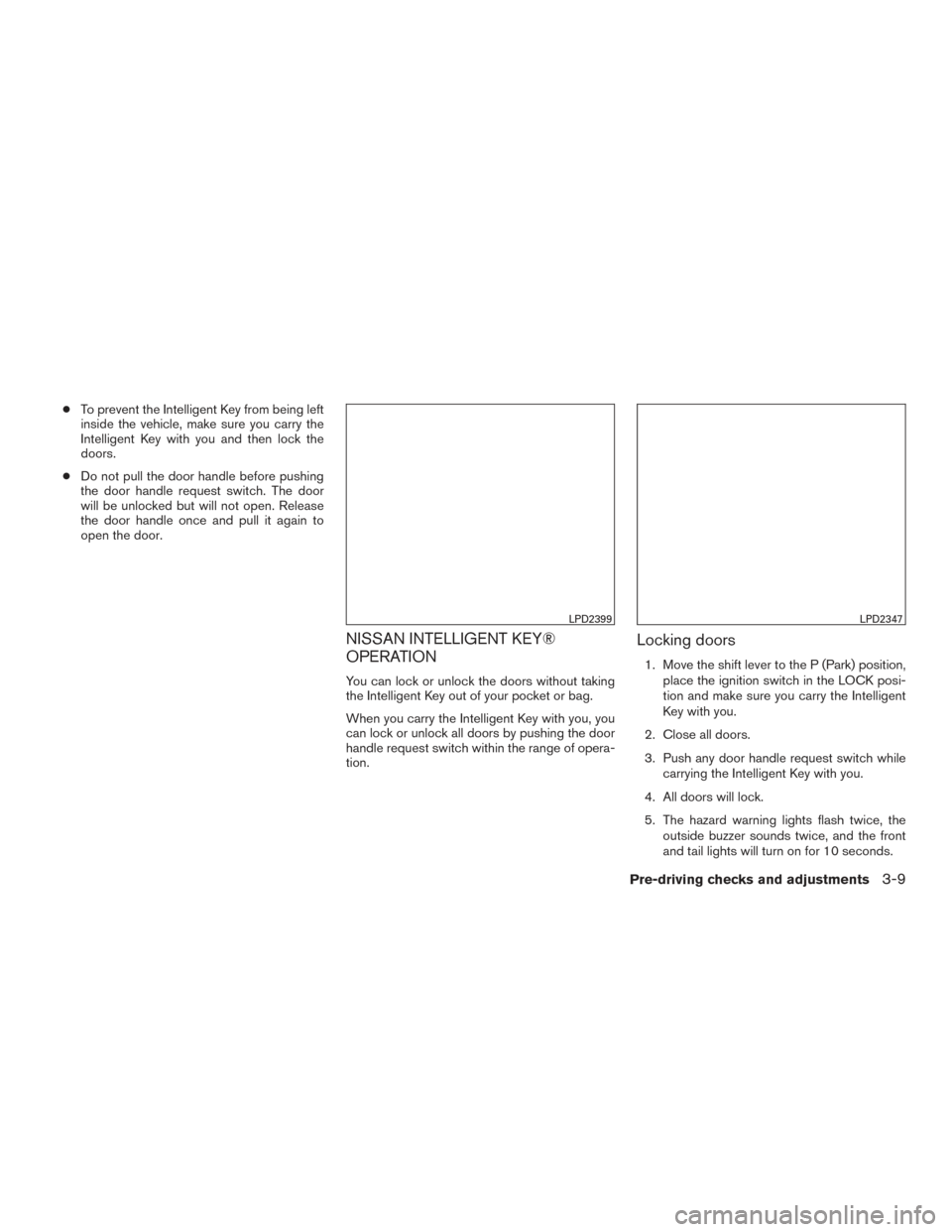 ● To prevent the Intelligent Key from being left inside the vehicle, make sure you carry the Intelligent Key with you and then lock the doors.

● Do not pull the door handle before pushing the door handle request switch. The door will be unlocked but will not open. Release the door handle once and pull it again to open the door.

LPD2399

NISSAN INTELLIGENT KEY® OPERATION

You can lock or unlock the doors without taking the Intelligent Key out of your pocket or bag.

When you carry the Intelligent Key with you, you can lock or unlock all doors by pushing the door handle request switch within the range of operation.

LPD2347

Locking doors

1. Move the shift lever to the P (Park) position, place the ignition switch in the LOCK position and make sure you carry the Intelligent Key with you.

2. Close all doors.

3. Push any door handle request switch while carrying the Intelligent Key with you.

4. All doors will lock.

5. The hazard warning lights flash twice, the outside buzzer sounds twice, and the front and tail lights will turn on for 10 seconds.

Pre-driving checks and adjustments 3-9

carmanualsonline.info